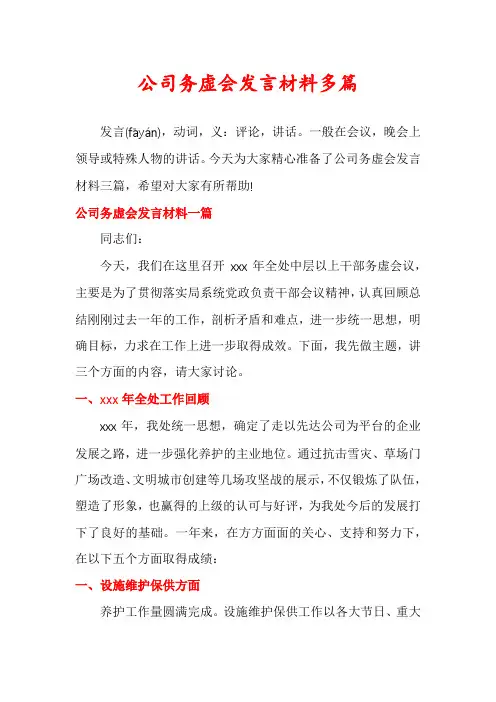 公司务虚会发言材料多篇

发言(fāyán)，动词，义：评论，讲话。一般在会议，晚会上领导或特殊人物的讲话。今天为大家精心准备了公司务虚会发言材料三篇，希望对大家有所帮助!

公司务虚会发言材料一篇

同志们：

今天，我们在这里召开 xxx 年全处中层以上干部务虚会议，主要是为了贯彻落实局系统党政负责干部会议精神，认真回顾总结刚刚过去一年的工作，剖析矛盾和难点，进一步统一思想，明确目标，力求在工作上进一步取得成效。下面，我先做主题，讲三个方面的内容，请大家讨论。

一、xxx 年全处工作回顾

xxx 年，我处统一思想，确定了走以先达公司为平台的企业发展之路，进一步强化养护的主业地位。通过抗击雪灾、草场门广场改造、文明城市创建等几场攻坚战的展示，不仅锻炼了队伍，塑造了形象，也赢得的上级的认可与好评，为我处今后的发展打下了良好的基础。一年来，在方方面面的关心、支持和努力下，在以下五个方面取得成绩：

一、设施维护保供方面

养护工作量圆满完成。设施维护保供工作以各大节日、重大